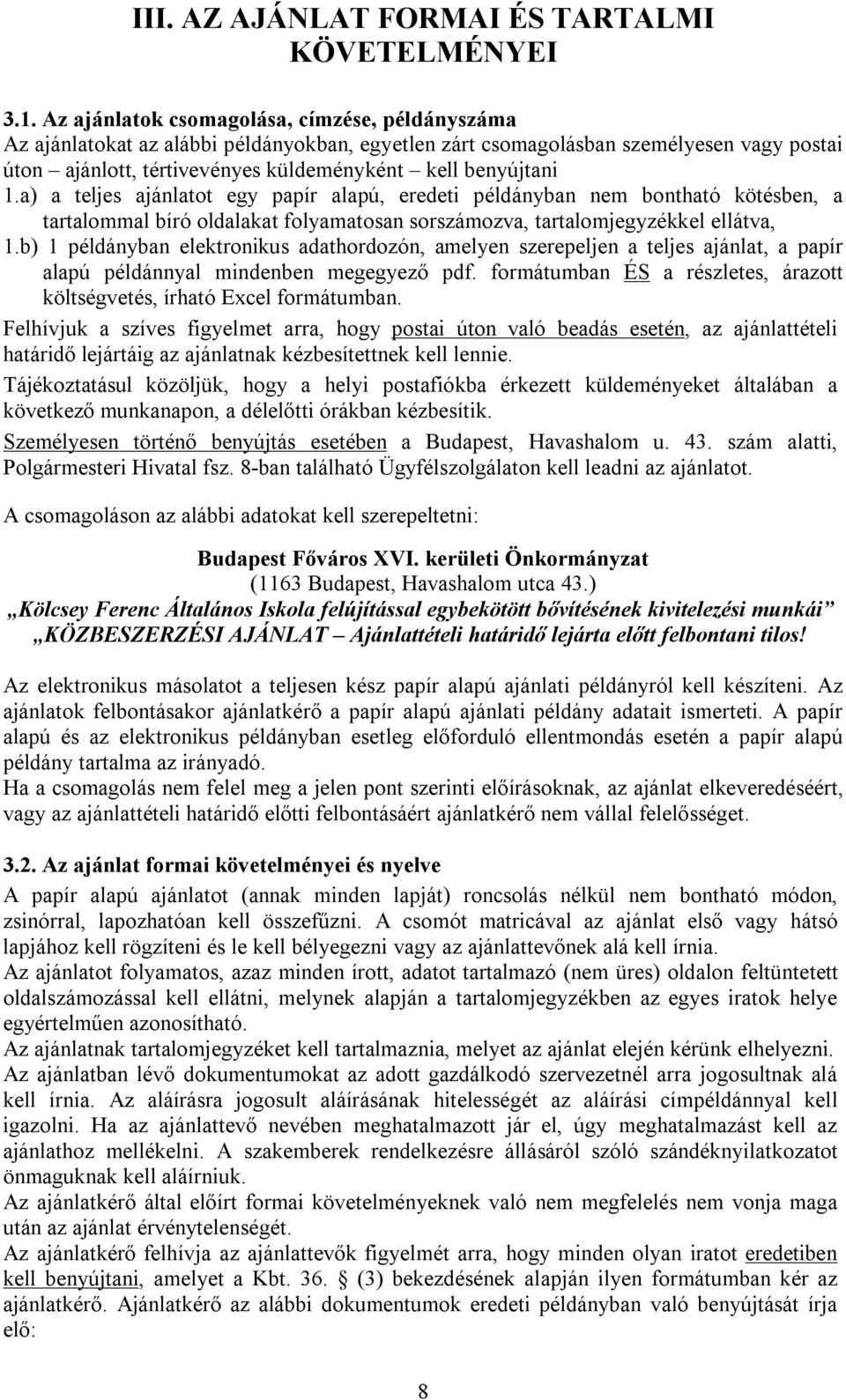 III. AZ AJÁNLAT FORMAI ÉS TARTALMI KÖVETELMÉNYEI

3.1. Az ajánlatok csomagolása, címzése, példányszáma
Az ajánlatokat az alábbi példányokban, egyetlen zárt csomagolásban személyesen vagy postai úton – ajánlott, tértivevényes küldeményként – kell benyújtani
1.a) a teljes ajánlatot egy papír alapú, eredeti példányban nem bontható kötésben, a tartalommal bíró oldalakat folyamatosan sorszámozva, tartalomjegyzékkel ellátva,
1.b) 1 példányban elektronikus adathordozón, amelyen szerepeljen a teljes ajánlat, a papír alapú példánnyal mindenben megegyező pdf. formátumban ÉS a részletes, árazott költségvetés, írható Excel formátumban.
Felhívjuk a szíves figyelmet arra, hogy postai úton való beadás esetén, az ajánlattételi határidő lejártáig az ajánlatnak kézbesítettnek kell lennie.
Tájékoztatásul közöljük, hogy a helyi postafiókba érkezett küldeményeket általában a következő munkanapon, a délelőtti órákban kézbesítik.
Személyesen történő benyújtás esetében a Budapest, Havashalom u. 43. szám alatti, Polgármesteri Hivatal fsz. 8-ban található Ügyfélszolgálaton kell leadni az ajánlatot.

A csomagoláson az alábbi adatokat kell szerepeltetni:

Budapest Főváros XVI. kerületi Önkormányzat
(1163 Budapest, Havashalom utca 43.)
„Kölcsey Ferenc Általános Iskola felújítással egybekötött bővítésének kivitelezési munkái”
„KÖZBESZERZÉSI AJÁNLAT – Ajánlattételi határidő lejárta előtt felbontani tilos!

Az elektronikus másolatot a teljesen kész papír alapú ajánlati példányról kell készíteni. Az ajánlatok felbontásakor ajánlatkérő a papír alapú ajánlati példány adatait ismerteti. A papír alapú és az elektronikus példányban esetleg előforduló ellentmondás esetén a papír alapú példány tartalma az irányadó.
Ha a csomagolás nem felel meg a jelen pont szerinti előírásoknak, az ajánlat elkeveredéséért, vagy az ajánlattételi határidő előtti felbontásáért ajánlatkérő nem vállal felelősséget.

3.2. Az ajánlat formai követelményei és nyelve
A papír alapú ajánlatot (annak minden lapját) roncsolás nélkül nem bontható módon, zsinórral, lapozhatóan kell összefűzni. A csomót matricával az ajánlat első vagy hátsó lapjához kell rögzíteni és le kell bélyegezni vagy az ajánlattevőnek alá kell írnia.
Az ajánlatot folyamatos, azaz minden írott, adatot tartalmazó (nem üres) oldalon feltüntetett oldalszámozással kell ellátni, melynek alapján a tartalomjegyzékben az egyes iratok helye egyértelműen azonosítható.
Az ajánlatnak tartalomjegyzéket kell tartalmaznia, melyet az ajánlat elején kérünk elhelyezni.
Az ajánlatban lévő dokumentumokat az adott gazdálkodó szervezetnél arra jogosultnak alá kell írnia. Az aláírásra jogosult aláírásának hitelességét az aláírási címpéldánnyal kell igazolni. Ha az ajánlattevő nevében meghatalmazott jár el, úgy meghatalmazást kell az ajánlathoz mellékelni. A szakemberek rendelkezésre állásáról szóló szándéknyilatkozatot önmaguknak kell aláírniuk.
Az ajánlatkérő által előírt formai követelményeknek való nem megfelelés nem vonja maga után az ajánlat érvénytelenségét.
Az ajánlatkérő felhívja az ajánlattevők figyelmét arra, hogy minden olyan iratot eredetiben kell benyújtani, amelyet a Kbt. 36. § (3) bekezdésének alapján ilyen formátumban kér az ajánlatkérő. Ajánlatkérő az alábbi dokumentumok eredeti példányban való benyújtását írja elő:

8